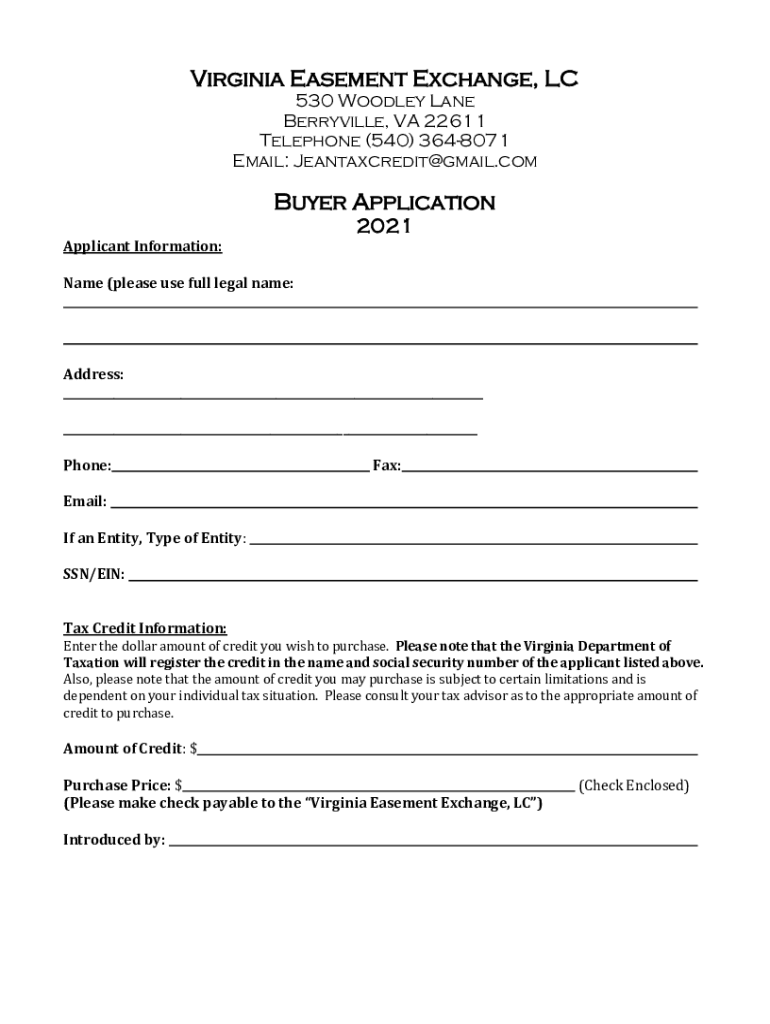 Virginia Easement Exchange, LC
530 Woodley Lane
Berryville, VA 22611
Telephone (540) 364-8071
Email: Jeantaxcredit@gmail.com

Buyer Application
2021

Applicant Information:

Name (please use full legal name:

Address:

Phone: Fax:

Email:

If an Entity, Type of Entity:

SSN/EIN:

Tax Credit Information:
Enter the dollar amount of credit you wish to purchase. Please note that the Virginia Department of Taxation will register the credit in the name and social security number of the applicant listed above. Also, please note that the amount of credit you may purchase is subject to certain limitations and is dependent on your individual tax situation. Please consult your tax advisor as to the appropriate amount of credit to purchase.

Amount of Credit: $

Purchase Price: $ (Check Enclosed)
(Please make check payable to the "Virginia Easement Exchange, LC")

Introduced by: